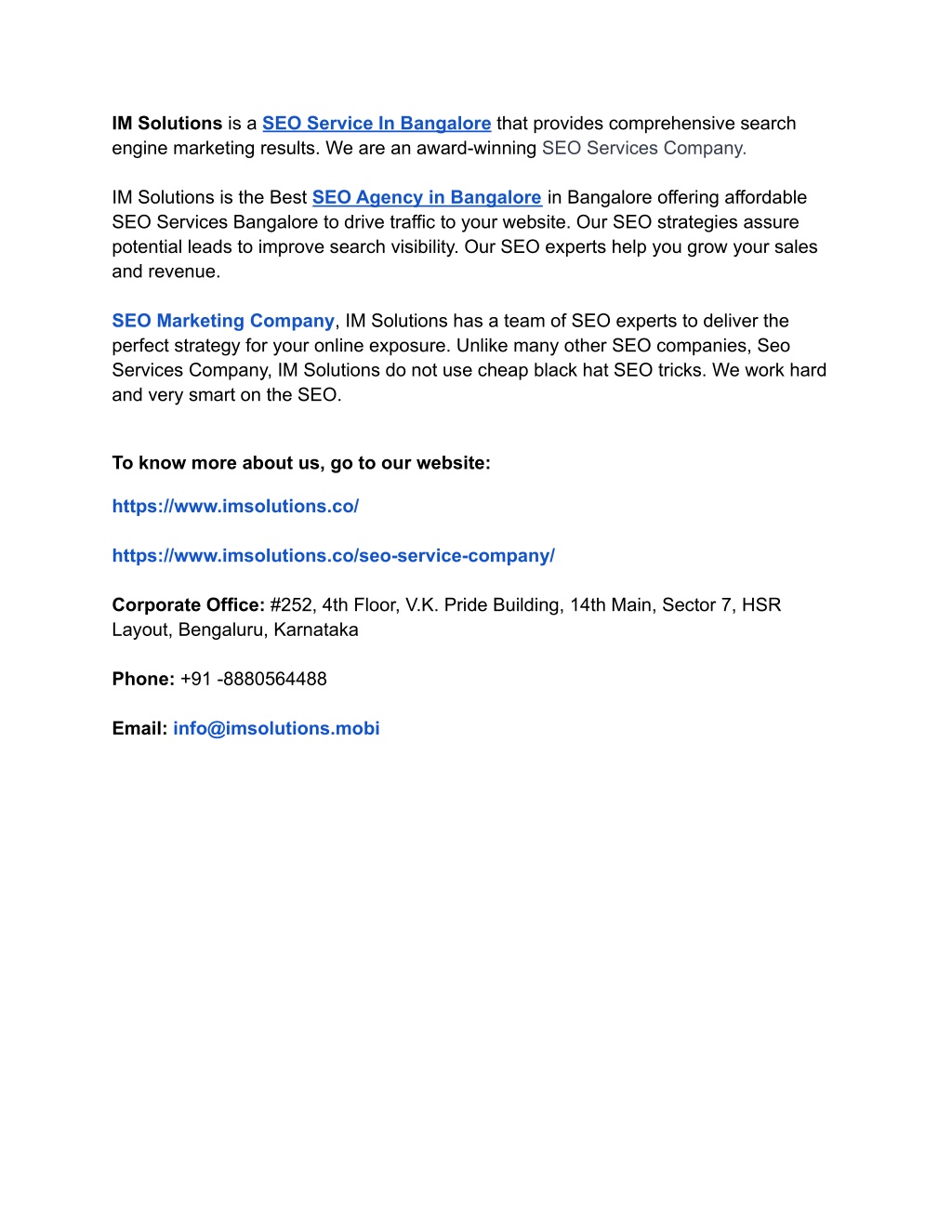 IM Solutions is a SEO Service In Bangalore that provides comprehensive search engine marketing results. We are an award-winning SEO Services Company.

IM Solutions is the Best SEO Agency in Bangalore in Bangalore offering affordable SEO Services Bangalore to drive traffic to your website. Our SEO strategies assure potential leads to improve search visibility. Our SEO experts help you grow your sales and revenue.

SEO Marketing Company, IM Solutions has a team of SEO experts to deliver the perfect strategy for your online exposure. Unlike many other SEO companies, Seo Services Company, IM Solutions do not use cheap black hat SEO tricks. We work hard and very smart on the SEO.

To know more about us, go to our website:

https://www.imsolutions.co/

https://www.imsolutions.co/seo-service-company/

Corporate Office: #252, 4th Floor, V.K. Pride Building, 14th Main, Sector 7, HSR Layout, Bengaluru, Karnataka

Phone: +91 -8880564488

Email: info@imsolutions.mobi